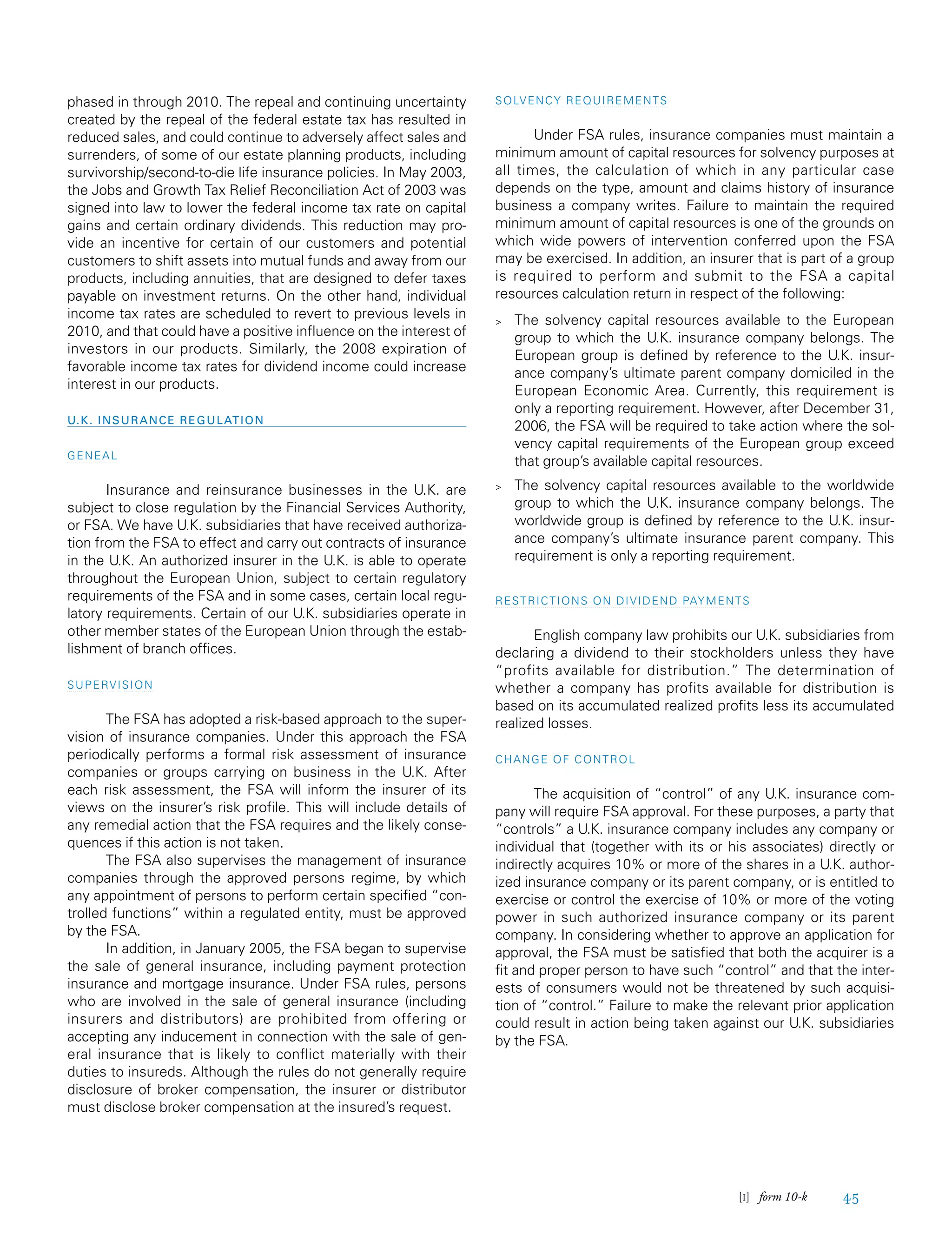 phased in through 2010. The repeal and continuing uncertainty created by the repeal of the federal estate tax has resulted in reduced sales, and could continue to adversely affect sales and surrenders, of some of our estate planning products, including survivorship/second-to-die life insurance policies. In May 2003, the Jobs and Growth Tax Relief Reconciliation Act of 2003 was signed into law to lower the federal income tax rate on capital gains and certain ordinary dividends. This reduction may provide an incentive for certain of our customers and potential customers to shift assets into mutual funds and away from our products, including annuities, that are designed to defer taxes payable on investment returns. On the other hand, individual income tax rates are scheduled to revert to previous levels in 2010, and that could have a positive influence on the interest of investors in our products. Similarly, the 2008 expiration of favorable income tax rates for dividend income could increase interest in our products.

U.K. INSURANCE REGULATION

GENEAL

Insurance and reinsurance businesses in the U.K. are subject to close regulation by the Financial Services Authority, or FSA. We have U.K. subsidiaries that have received authorization from the FSA to effect and carry out contracts of insurance in the U.K. An authorized insurer in the U.K. is able to operate throughout the European Union, subject to certain regulatory requirements of the FSA and in some cases, certain local regulatory requirements. Certain of our U.K. subsidiaries operate in other member states of the European Union through the establishment of branch offices.

SUPERVISION

The FSA has adopted a risk-based approach to the supervision of insurance companies. Under this approach the FSA periodically performs a formal risk assessment of insurance companies or groups carrying on business in the U.K. After each risk assessment, the FSA will inform the insurer of its views on the insurer's risk profile. This will include details of any remedial action that the FSA requires and the likely consequences if this action is not taken.

The FSA also supervises the management of insurance companies through the approved persons regime, by which any appointment of persons to perform certain specified "controlled functions" within a regulated entity, must be approved by the FSA.

In addition, in January 2005, the FSA began to supervise the sale of general insurance, including payment protection insurance and mortgage insurance. Under FSA rules, persons who are involved in the sale of general insurance (including insurers and distributors) are prohibited from offering or accepting any inducement in connection with the sale of general insurance that is likely to conflict materially with their duties to insureds. Although the rules do not generally require disclosure of broker compensation, the insurer or distributor must disclose broker compensation at the insured's request.

SOLVENCY REQUIREMENTS

Under FSA rules, insurance companies must maintain a minimum amount of capital resources for solvency purposes at all times, the calculation of which in any particular case depends on the type, amount and claims history of insurance business a company writes. Failure to maintain the required minimum amount of capital resources is one of the grounds on which wide powers of intervention conferred upon the FSA may be exercised. In addition, an insurer that is part of a group is required to perform and submit to the FSA a capital resources calculation return in respect of the following:

> The solvency capital resources available to the European group to which the U.K. insurance company belongs. The European group is defined by reference to the U.K. insurance company's ultimate parent company domiciled in the European Economic Area. Currently, this requirement is only a reporting requirement. However, after December 31, 2006, the FSA will be required to take action where the solvency capital requirements of the European group exceed that group's available capital resources.

> The solvency capital resources available to the worldwide group to which the U.K. insurance company belongs. The worldwide group is defined by reference to the U.K. insurance company's ultimate insurance parent company. This requirement is only a reporting requirement.

RESTRICTIONS ON DIVIDEND PAYMENTS

English company law prohibits our U.K. subsidiaries from declaring a dividend to their stockholders unless they have "profits available for distribution." The determination of whether a company has profits available for distribution is based on its accumulated realized profits less its accumulated realized losses.

CHANGE OF CONTROL

The acquisition of "control" of any U.K. insurance company will require FSA approval. For these purposes, a party that "controls" a U.K. insurance company includes any company or individual that (together with its or his associates) directly or indirectly acquires 10% or more of the shares in a U.K. authorized insurance company or its parent company, or is entitled to exercise or control the exercise of 10% or more of the voting power in such authorized insurance company or its parent company. In considering whether to approve an application for approval, the FSA must be satisfied that both the acquirer is a fit and proper person to have such "control" and that the interests of consumers would not be threatened by such acquisition of "control." Failure to make the relevant prior application could result in action being taken against our U.K. subsidiaries by the FSA.

[I] form 10-k 45